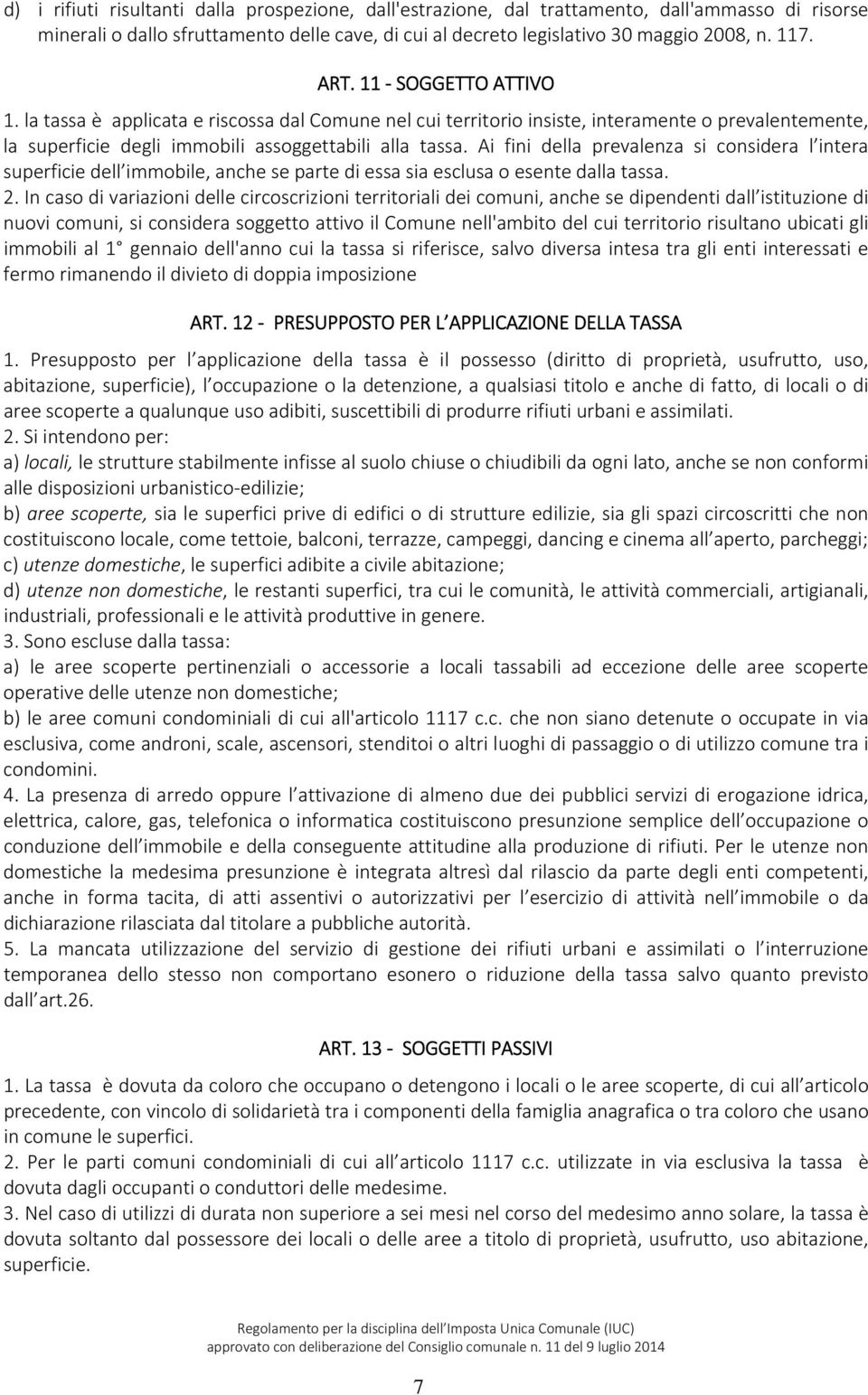 d) i rifiuti risultanti dalla prospezione, dall'estrazione, dal trattamento, dall'ammasso di risorse minerali o dallo sfruttamento delle cave, di cui al decreto legislativo 30 maggio 2008, n. 117.

ART. 11 - SOGGETTO ATTIVO

1. la tassa è applicata e riscossa dal Comune nel cui territorio insiste, interamente o prevalentemente, la superficie degli immobili assoggettabili alla tassa. Ai fini della prevalenza si considera l intera superficie dell immobile, anche se parte di essa sia esclusa o esente dalla tassa.
2. In caso di variazioni delle circoscrizioni territoriali dei comuni, anche se dipendenti dall istituzione di nuovi comuni, si considera soggetto attivo il Comune nell'ambito del cui territorio risultano ubicati gli immobili al 1° gennaio dell'anno cui la tassa si riferisce, salvo diversa intesa tra gli enti interessati e fermo rimanendo il divieto di doppia imposizione

ART. 12 - PRESUPPOSTO PER L APPLICAZIONE DELLA TASSA

1. Presupposto per l applicazione della tassa è il possesso (diritto di proprietà, usufrutto, uso, abitazione, superficie), l occupazione o la detenzione, a qualsiasi titolo e anche di fatto, di locali o di aree scoperte a qualunque uso adibiti, suscettibili di produrre rifiuti urbani e assimilati.
2. Si intendono per:
a) locali, le strutture stabilmente infisse al suolo chiuse o chiudibili da ogni lato, anche se non conformi alle disposizioni urbanistico-edilizie;
b) aree scoperte, sia le superfici prive di edifici o di strutture edilizie, sia gli spazi circoscritti che non costituiscono locale, come tettoie, balconi, terrazze, campeggi, dancing e cinema all aperto, parcheggi;
c) utenze domestiche, le superfici adibite a civile abitazione;
d) utenze non domestiche, le restanti superfici, tra cui le comunità, le attività commerciali, artigianali, industriali, professionali e le attività produttive in genere.
3. Sono escluse dalla tassa:
a) le aree scoperte pertinenziali o accessorie a locali tassabili ad eccezione delle aree scoperte operative delle utenze non domestiche;
b) le aree comuni condominiali di cui all'articolo 1117 c.c. che non siano detenute o occupate in via esclusiva, come androni, scale, ascensori, stenditoi o altri luoghi di passaggio o di utilizzo comune tra i condomini.
4. La presenza di arredo oppure l attivazione di almeno due dei pubblici servizi di erogazione idrica, elettrica, calore, gas, telefonica o informatica costituiscono presunzione semplice dell occupazione o conduzione dell immobile e della conseguente attitudine alla produzione di rifiuti. Per le utenze non domestiche la medesima presunzione è integrata altresì dal rilascio da parte degli enti competenti, anche in forma tacita, di atti assentivi o autorizzativi per l esercizio di attività nell immobile o da dichiarazione rilasciata dal titolare a pubbliche autorità.
5. La mancata utilizzazione del servizio di gestione dei rifiuti urbani e assimilati o l interruzione temporanea dello stesso non comportano esonero o riduzione della tassa salvo quanto previsto dall art.26.

ART. 13 - SOGGETTI PASSIVI

1. La tassa è dovuta da coloro che occupano o detengono i locali o le aree scoperte, di cui all articolo precedente, con vincolo di solidarietà tra i componenti della famiglia anagrafica o tra coloro che usano in comune le superfici.
2. Per le parti comuni condominiali di cui all articolo 1117 c.c. utilizzate in via esclusiva la tassa è dovuta dagli occupanti o conduttori delle medesime.
3. Nel caso di utilizzi di durata non superiore a sei mesi nel corso del medesimo anno solare, la tassa è dovuta soltanto dal possessore dei locali o delle aree a titolo di proprietà, usufrutto, uso abitazione, superficie.

Regolamento per la disciplina dell Imposta Unica Comunale (IUC)
approvato con deliberazione del Consiglio comunale n. 11 del 9 luglio 2014

7